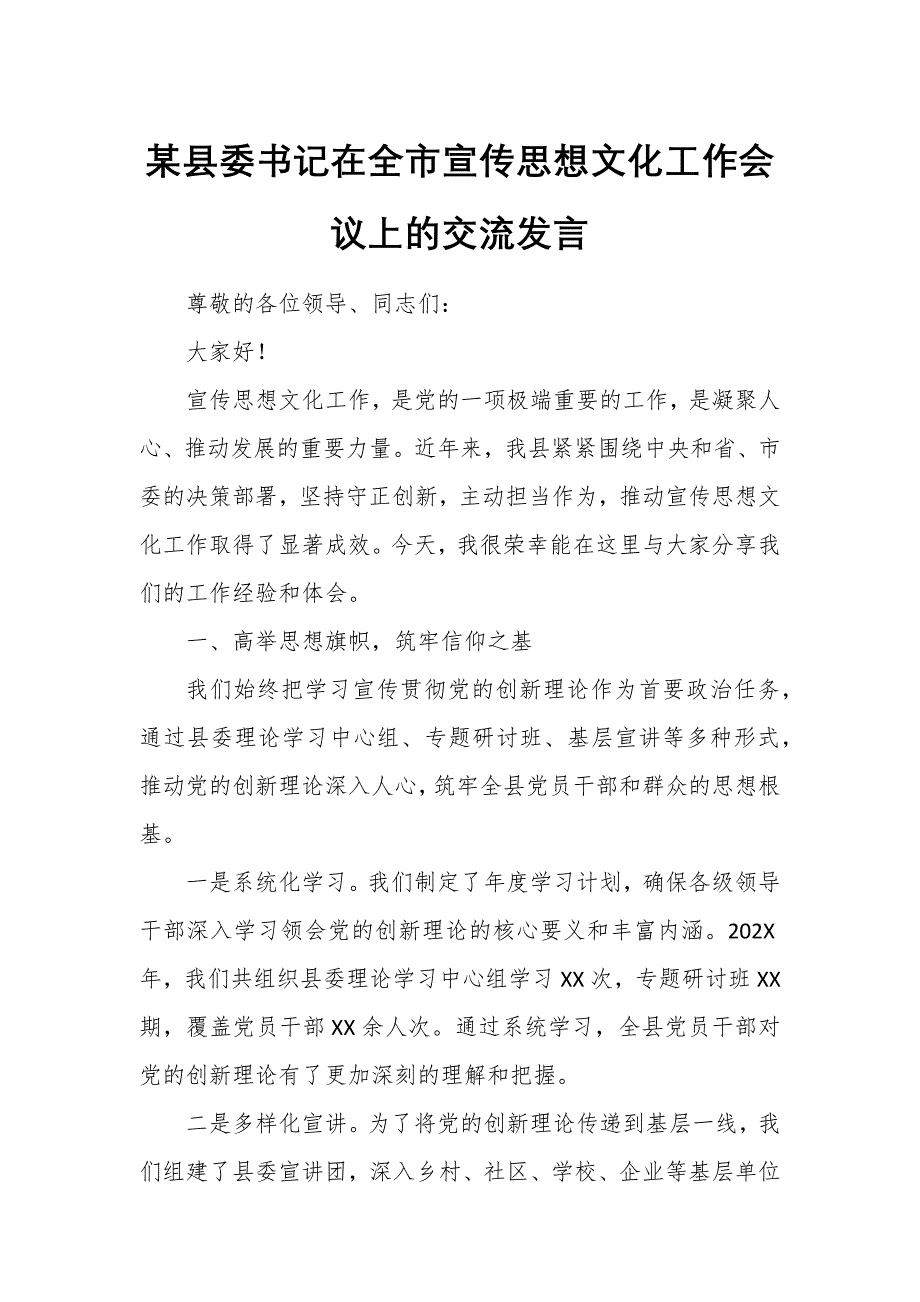 某县委书记在全市宣传思想文化工作会议上的交流发言

尊敬的各位领导、同志们：

大家好！

宣传思想文化工作，是党的一项极端重要的工作，是凝聚人心、推动发展的重要力量。近年来，我县紧紧围绕中央和省、市委的决策部署，坚持守正创新，主动担当作为，推动宣传思想文化工作取得了显著成效。今天，我很荣幸能在这里与大家分享我们的工作经验和体会。

一、高举思想旗帜，筑牢信仰之基

我们始终把学习宣传贯彻党的创新理论作为首要政治任务，通过县委理论学习中心组、专题研讨班、基层宣讲等多种形式，推动党的创新理论深入人心，筑牢全县党员干部和群众的思想根基。

一是系统化学习。我们制定了年度学习计划，确保各级领导干部深入学习领会党的创新理论的核心要义和丰富内涵。202X年，我们共组织县委理论学习中心组学习XX次，专题研讨班XX期，覆盖党员干部XX余人次。通过系统学习，全县党员干部对党的创新理论有了更加深刻的理解和把握。

二是多样化宣讲。为了将党的创新理论传递到基层一线，我们组建了县委宣讲团，深入乡村、社区、学校、企业等基层单位